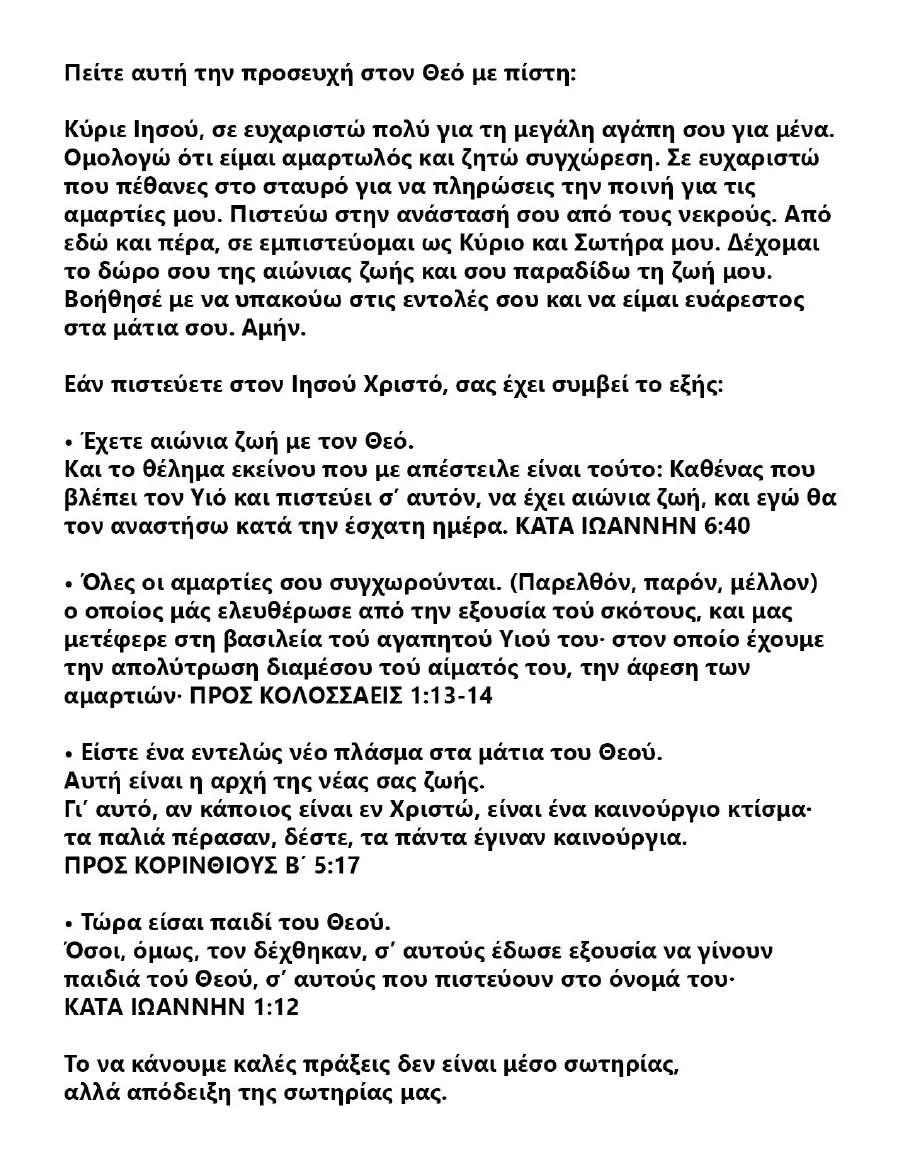 Πείτε αυτή την προσευχή στον Θεό με πίστη:

Κύριε Ιησού, σε ευχαριστώ πολύ για τη μεγάλη αγάπη σου για μένα. Ομολογώ ότι είμαι αμαρτωλός και ζητώ συγχώρεση. Σε ευχαριστώ που πέθανες στο σταυρό για να πληρώσεις την ποινή για τις αμαρτίες μου. Πιστεύω στην ανάστασή σου από τους νεκρούς. Από εδώ και πέρα, σε εμπιστεύομαι ως Κύριο και Σωτήρα μου. Δέχομαι το δώρο σου της αιώνιας ζωής και σου παραδίδω τη ζωή μου. Βοήθησέ με να υπακούω στις εντολές σου και να είμαι ευάρεστος στα μάτια σου. Αμήν.

Εάν πιστεύετε στον Ιησού Χριστό, σας έχει συμβεί το εξής:

• Έχετε αιώνια ζωή με τον Θεό.
Και το θέλημα εκείνου που με απέστειλε είναι τούτο: Καθένας που βλέπει τον Υιό και πιστεύει σ΄ αυτόν, να έχει αιώνια ζωή, και εγώ θα τον αναστήσω κατά την έσχατη ημέρα. ΚΑΤΑ ΙΩΑΝΝΗΝ 6:40

• Όλες οι αμαρτίες σου συγχωρούνται. (Παρελθόν, παρόν, μέλλον)
ο οποίος μάς ελευθέρωσε από την εξουσία τού σκότους, και μας μετέφερε στη βασιλεία τού αγαπητού Υιού του· στον οποίο έχουμε την απολύτρωση διαμέσου τού αίματός του, την άφεση των αμαρτιών· ΠΡΟΣ ΚΟΛΟΣΣΑΕΙΣ 1:13-14

• Είστε ένα εντελώς νέο πλάσμα στα μάτια του Θεού.
Αυτή είναι η αρχή της νέας σας ζωής.
Γι΄ αυτό, αν κάποιος είναι εν Χριστώ, είναι ένα καινούργιο κτίσμα· τα παλιά πέρασαν, δέστε, τα πάντα έγιναν καινούργια.
ΠΡΟΣ ΚΟΡΙΝΘΙΟΥΣ Β΄ 5:17

• Τώρα είσαι παιδί του Θεού.
Όσοι, όμως, τον δέχθηκαν, σ΄ αυτούς έδωσε εξουσία να γίνουν παιδιά τού Θεού, σ΄ αυτούς που πιστεύουν στο όνομά του·
ΚΑΤΑ ΙΩΑΝΝΗΝ 1:12

Το να κάνουμε καλές πράξεις δεν είναι μέσο σωτηρίας, αλλά απόδειξη της σωτηρίας μας.